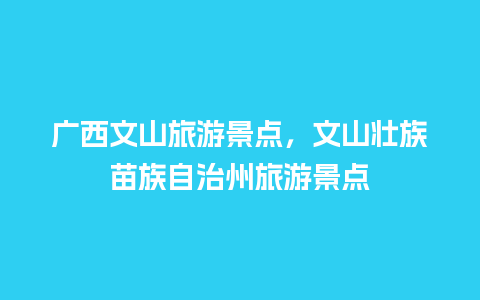 广西文山旅游景点，文山壮族苗族自治州旅游景点